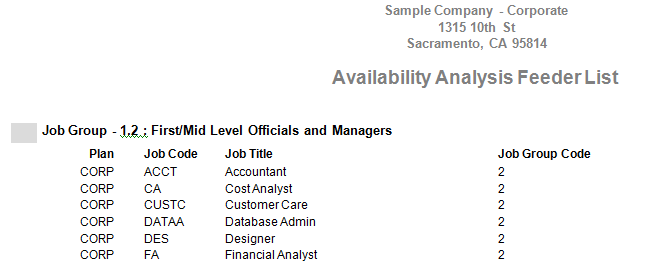 Sample Company - Corporate
1315 10th St
Sacramento, CA 95814

Availability Analysis Feeder List

Job Group - 1.2 : First/Mid Level Officials and Managers

| Plan | Job Code | Job Title | Job Group Code |
|---|---|---|---|
| CORP | ACCT | Accountant | 2 |
| CORP | CA | Cost Analyst | 2 |
| CORP | CUSTC | Customer Care | 2 |
| CORP | DATAA | Database Admin | 2 |
| CORP | DES | Designer | 2 |
| CORP | FA | Financial Analyst | 2 |